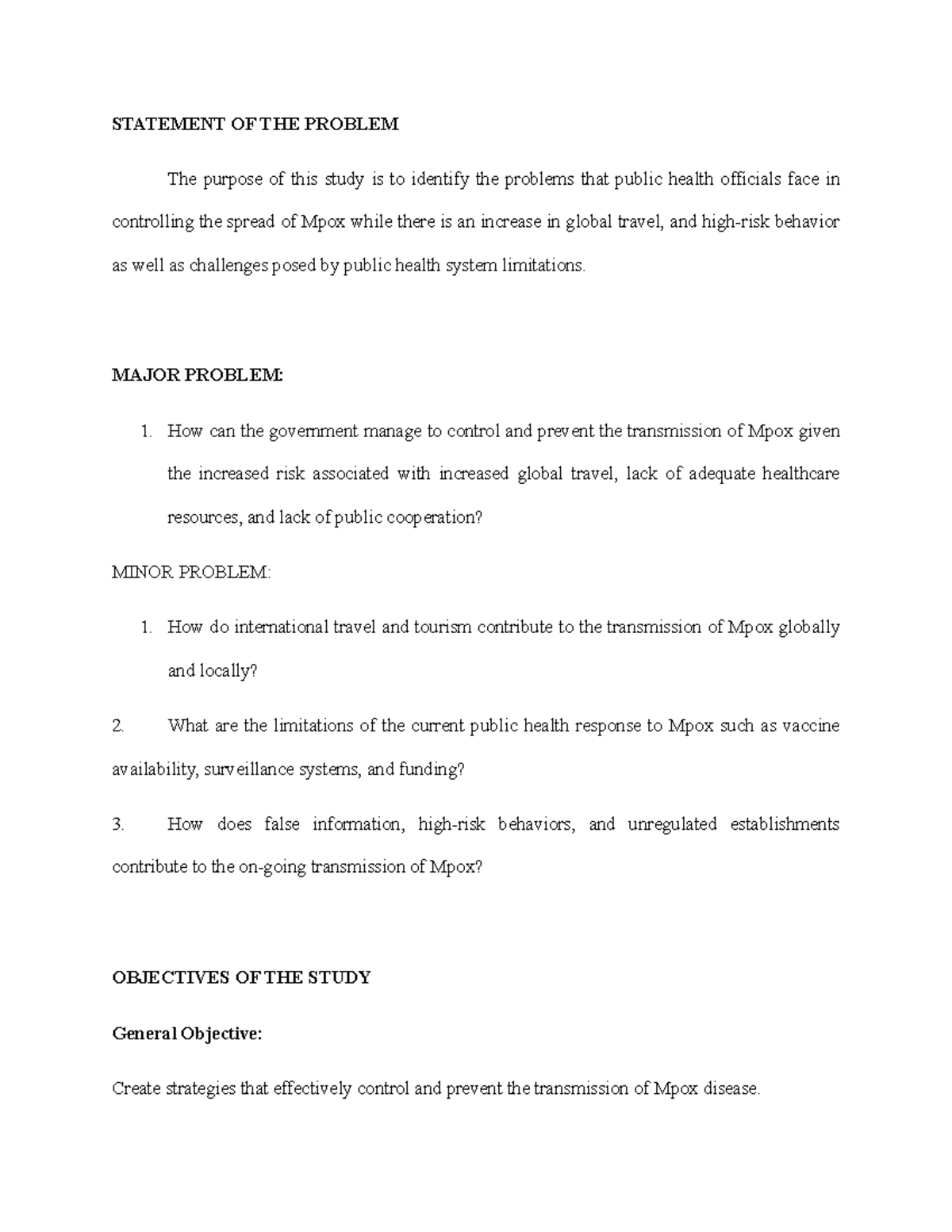 STATEMENT OF THE PROBLEM

The purpose of this study is to identify the problems that public health officials face in controlling the spread of Mpox while there is an increase in global travel, and high-risk behavior as well as challenges posed by public health system limitations.

MAJOR PROBLEM:

1. How can the government manage to control and prevent the transmission of Mpox given the increased risk associated with increased global travel, lack of adequate healthcare resources, and lack of public cooperation?

MINOR PROBLEM:

1. How do international travel and tourism contribute to the transmission of Mpox globally and locally?

2. What are the limitations of the current public health response to Mpox such as vaccine availability, surveillance systems, and funding?

3. How does false information, high-risk behaviors, and unregulated establishments contribute to the on-going transmission of Mpox?

OBJECTIVES OF THE STUDY

General Objective:

Create strategies that effectively control and prevent the transmission of Mpox disease.